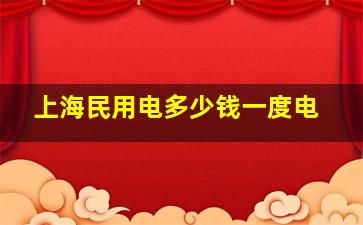 上海民用电多少钱一度电